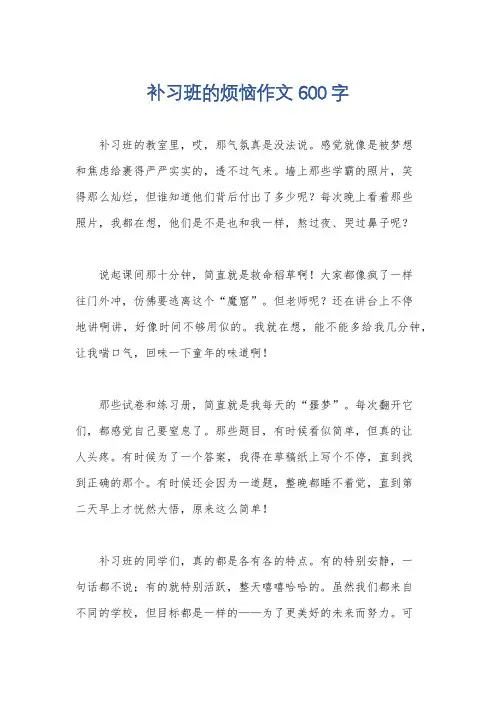 补习班的烦恼作文 600 字

补习班的教室里，哎，那气氛真是没法说。感觉就像是被梦想和焦虑给裹得严严实实的，透不过气来。墙上那些学霸的照片，笑得那么灿烂，但谁知道他们背后付出了多少呢？每次晚上看着那些照片，我都在想，他们是不是也和我一样，熬过夜、哭过鼻子呢？

说起课间那十分钟，简直就是救命稻草啊！大家都像疯了一样往门外冲，仿佛要逃离这个“魔窟”。但老师呢？还在讲台上不停地讲啊讲，好像时间不够用似的。我就在想，能不能多给我几分钟，让我喘口气，回味一下童年的味道啊！

那些试卷和练习册，简直就是我每天的“噩梦”。每次翻开它们，都感觉自己要窒息了。那些题目，有时候看似简单，但真的让人头疼。有时候为了一个答案，我得在草稿纸上写个不停，直到找到正确的那个。有时候还会因为一道题，整晚都睡不着觉，直到第二天早上才恍然大悟，原来这么简单！

补习班的同学们，真的都是各有各的特点。有的特别安静，一句话都不说；有的就特别活跃，整天嘻嘻哈哈的。虽然我们都来自不同的学校，但目标都是一样的——为了更美好的未来而努力。可